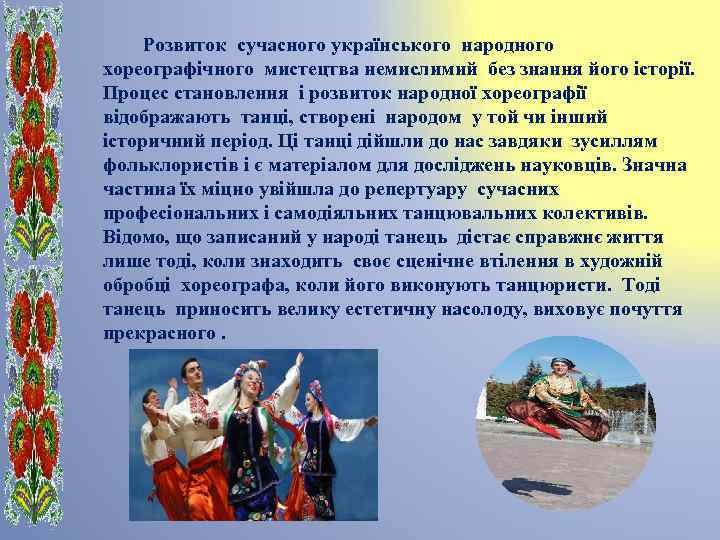 Розвиток сучасного українського народного хореографічного мистецтва немислимий без знання його історії. Процес становлення і розвиток народної хореографії відображають танці, створені народом у той чи інший історичний період. Ці танці дійшли до нас завдяки зусиллям фольклористів і є матеріалом для досліджень науковців. Значна частина їх міцно увійшла до репертуару сучасних професіональних і самодіяльних танцювальних колективів. Відомо, що записаний у народі танець дістає справжнє життя лише тоді, коли знаходить своє сценічне втілення в художній обробці хореографа, коли його виконують танцюристи. Тоді танець приносить велику естетичну насолоду, виховує почуття прекрасного .